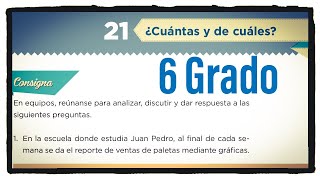 21 ¿Cuántas y de cuáles?

6 Grado

Consigna

En equipos, reúnanse para analizar, discutir y dar respuesta a las siguientes preguntas.

1. En la escuela donde estudia Juan Pedro, al final de cada semana se da el reporte de ventas de paletas mediante gráficas.